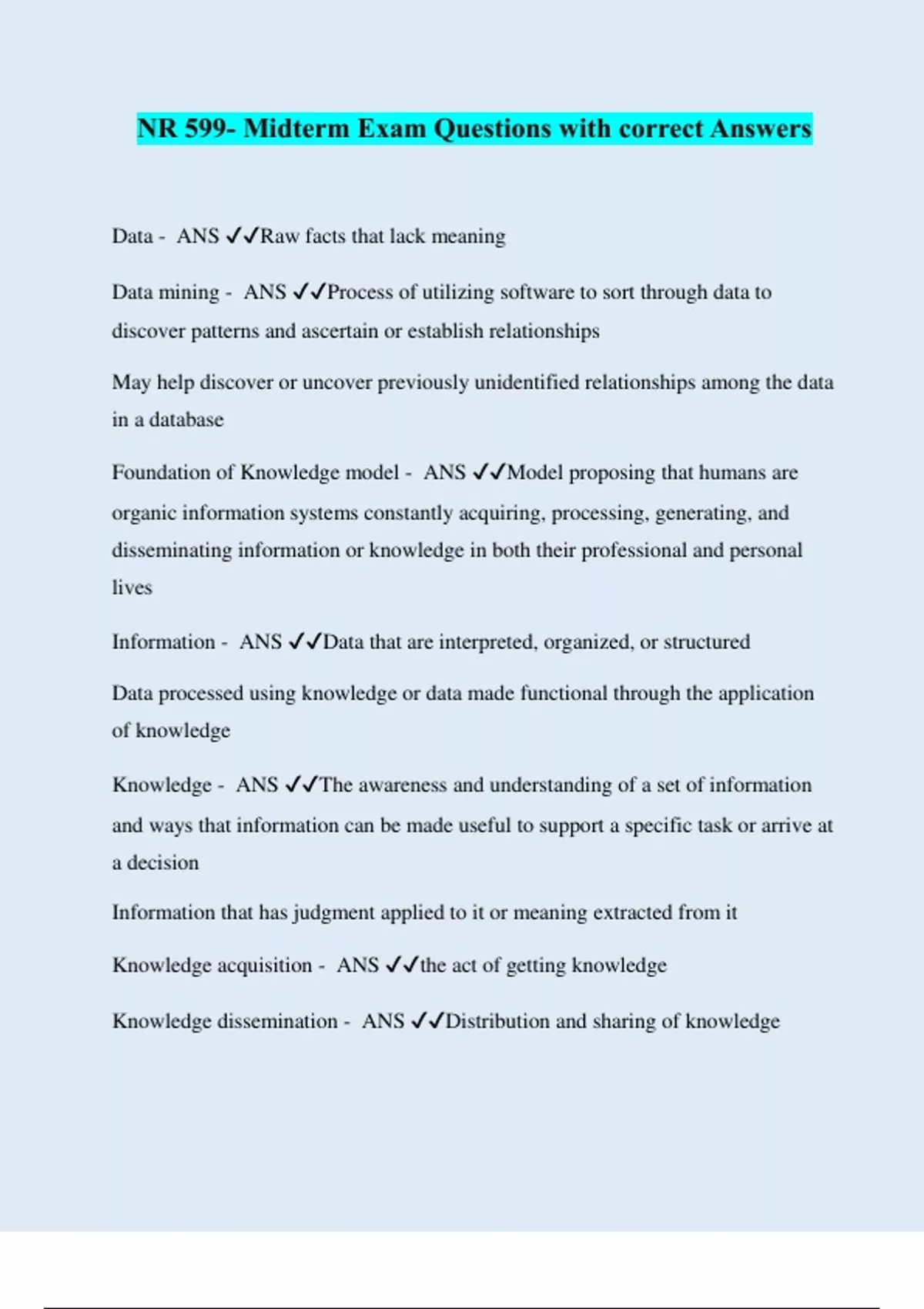 NR 599- Midterm Exam Questions with correct Answers

Data - ANS ✓✓Raw facts that lack meaning

Data mining - ANS ✓✓Process of utilizing software to sort through data to discover patterns and ascertain or establish relationships

May help discover or uncover previously unidentified relationships among the data in a database

Foundation of Knowledge model - ANS ✓✓Model proposing that humans are organic information systems constantly acquiring, processing, generating, and disseminating information or knowledge in both their professional and personal lives

Information - ANS ✓✓Data that are interpreted, organized, or structured

Data processed using knowledge or data made functional through the application of knowledge

Knowledge - ANS ✓✓The awareness and understanding of a set of information and ways that information can be made useful to support a specific task or arrive at a decision

Information that has judgment applied to it or meaning extracted from it

Knowledge acquisition - ANS ✓✓the act of getting knowledge

Knowledge dissemination - ANS ✓✓Distribution and sharing of knowledge